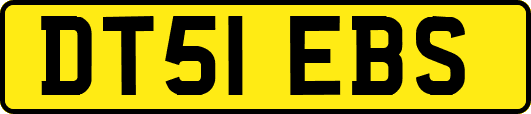 DT51 EBS